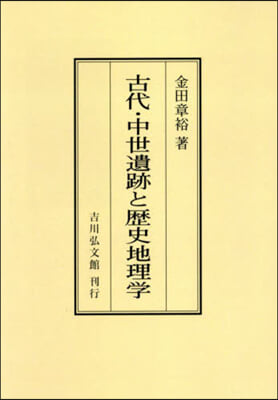 金田章裕 著

古代・中世遺跡と歴史地理学

吉川弘文館 刊行